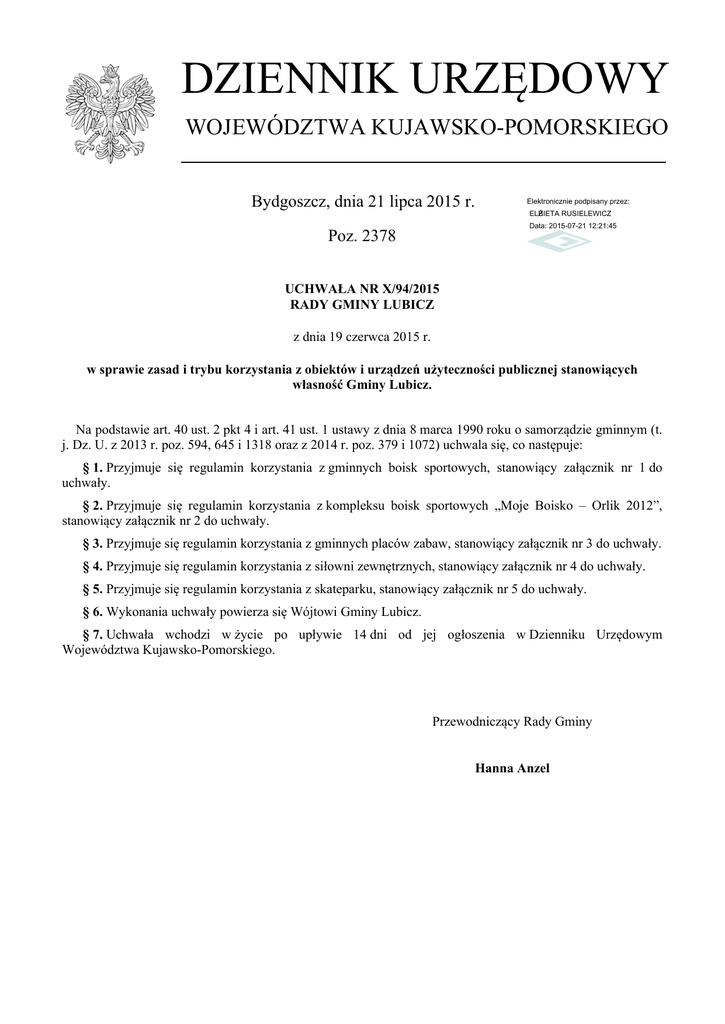 DZIENNIK URZĘDOWY
WOJEWÓDZTWA KUJAWSKO-POMORSKIEGO

Bydgoszcz, dnia 21 lipca 2015 r.

Poz. 2378

Elektronicznie podpisany przez:
ELŻBIETA RUSIELEWICZ
Data: 2015-07-21 12:21:45

UCHWAŁA NR X/94/2015
RADY GMINY LUBICZ

z dnia 19 czerwca 2015 r.

w sprawie zasad i trybu korzystania z obiektów i urządzeń użyteczności publicznej stanowiących własność Gminy Lubicz.

Na podstawie art. 40 ust. 2 pkt 4 i art. 41 ust. 1 ustawy z dnia 8 marca 1990 roku o samorządzie gminnym (t. j. Dz. U. z 2013 r. poz. 594, 645 i 1318 oraz z 2014 r. poz. 379 i 1072) uchwala się, co następuje:

§ 1. Przyjmuje się regulamin korzystania z gminnych boisk sportowych, stanowiący załącznik nr 1 do uchwały.

§ 2. Przyjmuje się regulamin korzystania z kompleksu boisk sportowych „Moje Boisko – Orlik 2012”, stanowiący załącznik nr 2 do uchwały.

§ 3. Przyjmuje się regulamin korzystania z gminnych placów zabaw, stanowiący załącznik nr 3 do uchwały.

§ 4. Przyjmuje się regulamin korzystania z siłowni zewnętrznych, stanowiący załącznik nr 4 do uchwały.

§ 5. Przyjmuje się regulamin korzystania z skateparku, stanowiący załącznik nr 5 do uchwały.

§ 6. Wykonania uchwały powierza się Wójtowi Gminy Lubicz.

§ 7. Uchwała wchodzi w życie po upływie 14 dni od jej ogłoszenia w Dzienniku Urzędowym Województwa Kujawsko-Pomorskiego.

Przewodniczący Rady Gminy

Hanna Anzel